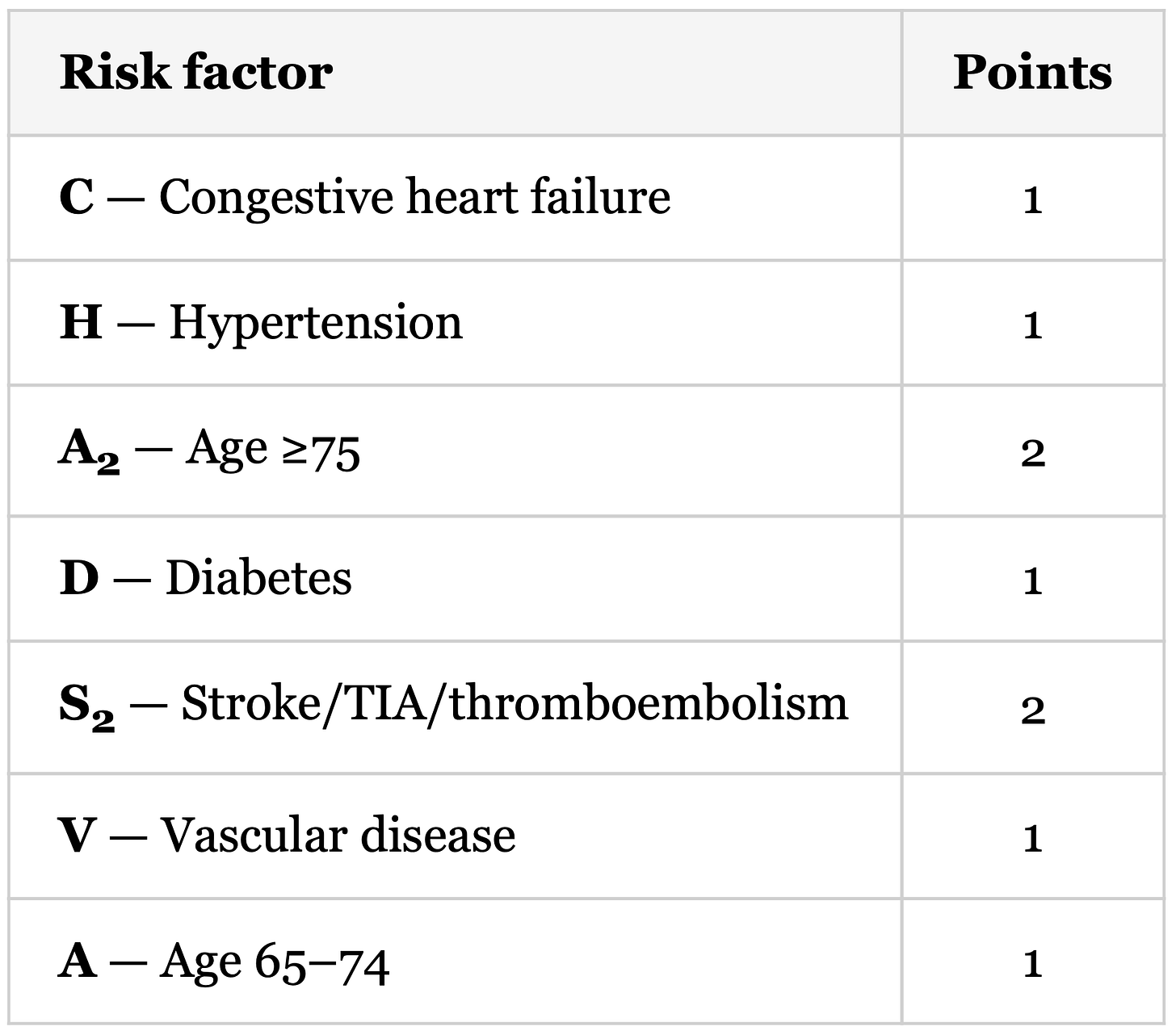 | Risk factor | Points |
|---|---|
| C — Congestive heart failure | 1 |
| H — Hypertension | 1 |
| $A_2$ — Age ≥75 | 2 |
| D — Diabetes | 1 |
| $S_2$ — Stroke/TIA/thromboembolism | 2 |
| V — Vascular disease | 1 |
| A — Age 65–74 | 1 |